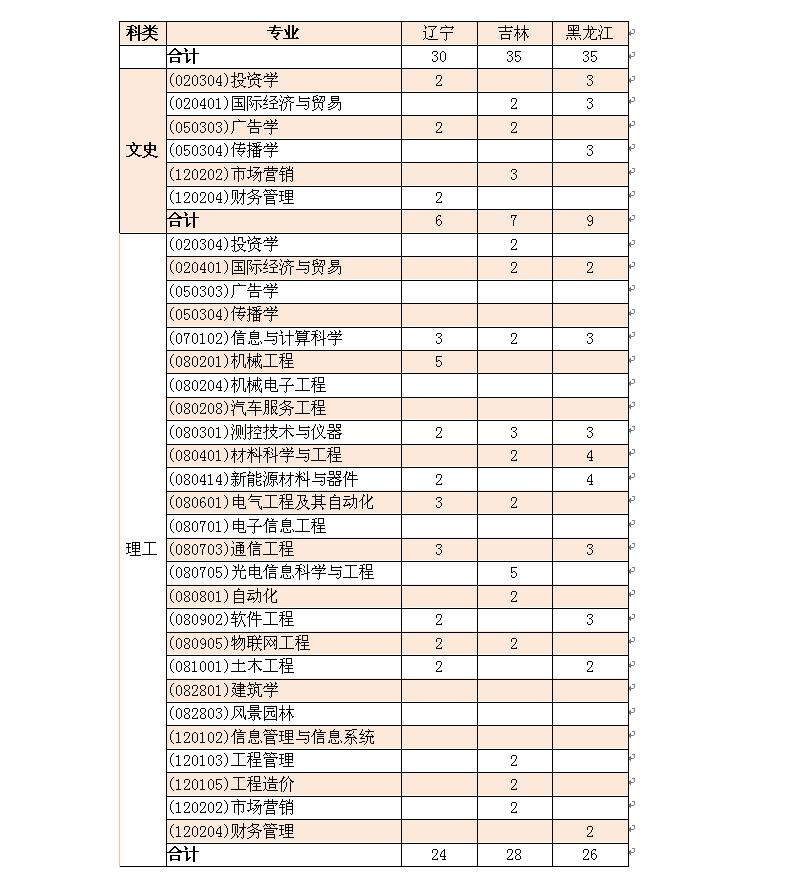 | 科类 | 专业 | 辽宁 | 吉林 | 黑龙江 |
|---|---|---|---|---|
| | 合计 | 30 | 35 | 35 |
| 文史 | (020304)投资学 | 2 | | 3 |
| | (020401)国际经济与贸易 | | 2 | 3 |
| | (050303)广告学 | 2 | 2 | |
| | (050304)传播学 | | | 3 |
| | (120202)市场营销 | | 3 | |
| | (120204)财务管理 | 2 | | |
| | 合计 | 6 | 7 | 9 |
| 理工 | (020304)投资学 | | 2 | |
| | (020401)国际经济与贸易 | | 2 | 2 |
| | (050303)广告学 | | | |
| | (050304)传播学 | | | |
| | (070102)信息与计算科学 | 3 | 2 | 3 |
| | (080201)机械工程 | 5 | | |
| | (080204)机械电子工程 | | | |
| | (080208)汽车服务工程 | | | |
| | (080301)测控技术与仪器 | 2 | 3 | 3 |
| | (080401)材料科学与工程 | | 2 | 4 |
| | (080414)新能源材料与器件 | 2 | | 4 |
| | (080601)电气工程及其自动化 | 3 | 2 | |
| | (080701)电子信息工程 | | | |
| | (080703)通信工程 | 3 | | 3 |
| | (080705)光电信息科学与工程 | | 5 | |
| | (080801)自动化 | | 2 | |
| | (080902)软件工程 | 2 | | 3 |
| | (080905)物联网工程 | 2 | 2 | |
| | (081001)土木工程 | 2 | | 2 |
| | (082801)建筑学 | | | |
| | (082803)风景园林 | | | |
| | (120102)信息管理与信息系统 | | | |
| | (120103)工程管理 | | 2 | |
| | (120105)工程造价 | | 2 | |
| | (120202)市场营销 | | 2 | |
| | (120204)财务管理 | | | 2 |
| | 合计 | 24 | 28 | 26 |